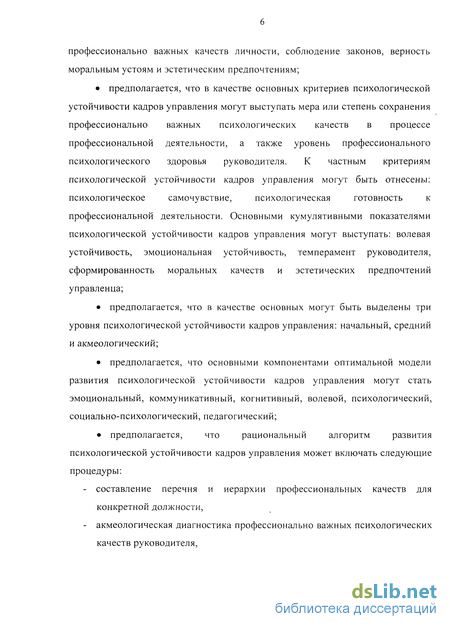 6

профессионально важных качеств личности, соблюдение законов, верность моральным устоям и эстетическим предпочтениям;

• предполагается, что в качестве основных критериев психологической устойчивости кадров управления могут выступать мера или степень сохранения профессионально важных психологических качеств в процессе профессиональной деятельности, а также уровень профессионального психологического здоровья руководителя. К частным критериям психологической устойчивости кадров управления могут быть отнесены: психологическое самочувствие, психологическая готовность к профессиональной деятельности. Основными кумулятивными показателями психологической устойчивости кадров управления могут выступать: волевая устойчивость, эмоциональная устойчивость, темперамент руководителя, сформированность моральных качеств и эстетических предпочтений управленца;

• предполагается, что в качестве основных могут быть выделены три уровня психологической устойчивости кадров управления: начальный, средний и акмеологический;

• предполагается, что основными компонентами оптимальной модели развития психологической устойчивости кадров управления могут стать эмоциональный, коммуникативный, когнитивный, волевой, психологический, социально-психологический, педагогический;

• предполагается, что рациональный алгоритм развития психологической устойчивости кадров управления может включать следующие процедуры:

- составление перечня и иерархии профессиональных качеств для конкретной должности,

- акмеологическая диагностика профессионально важных психологических качеств руководителя,

dsLib.net
библиотека диссертаций